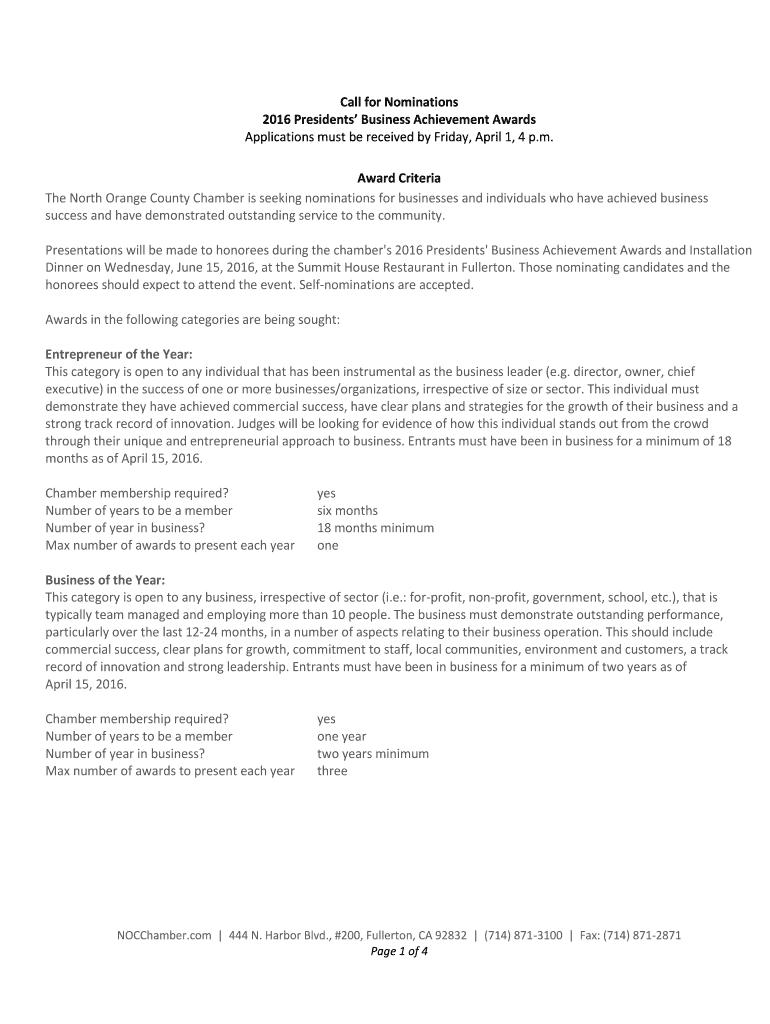 Call for Nominations
2016 Presidents' Business Achievement Awards
Applications must be received by Friday, April 1, 4 p.m.

Award Criteria
The North Orange County Chamber is seeking nominations for businesses and individuals who have achieved business success and have demonstrated outstanding service to the community.

Presentations will be made to honorees during the chamber's 2016 Presidents' Business Achievement Awards and Installation Dinner on Wednesday, June 15, 2016, at the Summit House Restaurant in Fullerton. Those nominating candidates and the honorees should expect to attend the event. Self-nominations are accepted.

Awards in the following categories are being sought:

Entrepreneur of the Year:
This category is open to any individual that has been instrumental as the business leader (e.g. director, owner, chief executive) in the success of one or more businesses/organizations, irrespective of size or sector. This individual must demonstrate they have achieved commercial success, have clear plans and strategies for the growth of their business and a strong track record of innovation. Judges will be looking for evidence of how this individual stands out from the crowd through their unique and entrepreneurial approach to business. Entrants must have been in business for a minimum of 18 months as of April 15, 2016.

| | |
|---|---|
| Chamber membership required? | yes |
| Number of years to be a member | six months |
| Number of year in business? | 18 months minimum |
| Max number of awards to present each year | one |

Business of the Year:
This category is open to any business, irrespective of sector (i.e.: for-profit, non-profit, government, school, etc.), that is typically team managed and employing more than 10 people. The business must demonstrate outstanding performance, particularly over the last 12-24 months, in a number of aspects relating to their business operation. This should include commercial success, clear plans for growth, commitment to staff, local communities, environment and customers, a track record of innovation and strong leadership. Entrants must have been in business for a minimum of two years as of April 15, 2016.

| | |
|---|---|
| Chamber membership required? | yes |
| Number of years to be a member | one year |
| Number of year in business? | two years minimum |
| Max number of awards to present each year | three |

NOCChamber.com | 444 N. Harbor Blvd., #200, Fullerton, CA 92832 | (714) 871-3100 | Fax: (714) 871-2871
Page 1 of 4